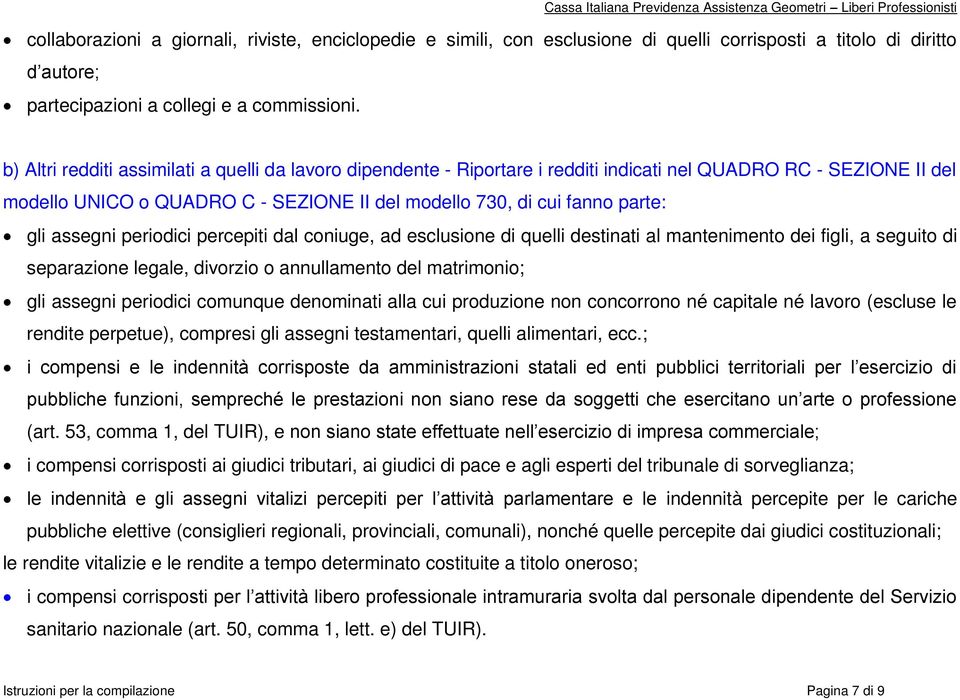 Cassa Italiana Previdenza Assistenza Geometri – Liberi Professionisti

• collaborazioni a giornali, riviste, enciclopedie e simili, con esclusione di quelli corrisposti a titolo di diritto d'autore;

• partecipazioni a collegi e a commissioni.

b) Altri redditi assimilati a quelli da lavoro dipendente - Riportare i redditi indicati nel QUADRO RC - SEZIONE II del modello UNICO o QUADRO C - SEZIONE II del modello 730, di cui fanno parte:

• gli assegni periodici percepiti dal coniuge, ad esclusione di quelli destinati al mantenimento dei figli, a seguito di separazione legale, divorzio o annullamento del matrimonio;

• gli assegni periodici comunque denominati alla cui produzione non concorrono né capitale né lavoro (escluse le rendite perpetue), compresi gli assegni testamentari, quelli alimentari, ecc.;

• i compensi e le indennità corrisposte da amministrazioni statali ed enti pubblici territoriali per l'esercizio di pubbliche funzioni, sempreché le prestazioni non siano rese da soggetti che esercitano un'arte o professione (art. 53, comma 1, del TUIR), e non siano state effettuate nell'esercizio di impresa commerciale;

• i compensi corrisposti ai giudici tributari, ai giudici di pace e agli esperti del tribunale di sorveglianza;

• le indennità e gli assegni vitalizi percepiti per l'attività parlamentare e le indennità percepite per le cariche pubbliche elettive (consiglieri regionali, provinciali, comunali), nonché quelle percepite dai giudici costituzionali;

le rendite vitalizie e le rendite a tempo determinato costituite a titolo oneroso;

• i compensi corrisposti per l'attività libero professionale intramuraria svolta dal personale dipendente del Servizio sanitario nazionale (art. 50, comma 1, lett. e) del TUIR).

Istruzioni per la compilazione

Pagina 7 di 9